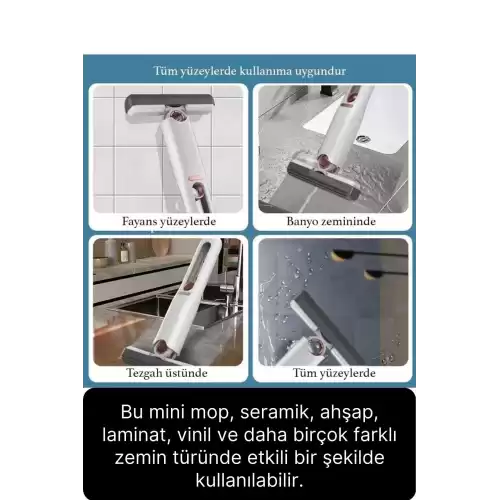 Tüm yüzeylerde kullanıma uygundur

Fayans yüzeylerde

Banyo zemininde

Tezgah üstünde

Tüm yüzeylerde

Bu mini mop, seramik, ahşap, laminat, vinil ve daha birçok farklı zemin türünde etkili bir şekilde kullanılabilir.